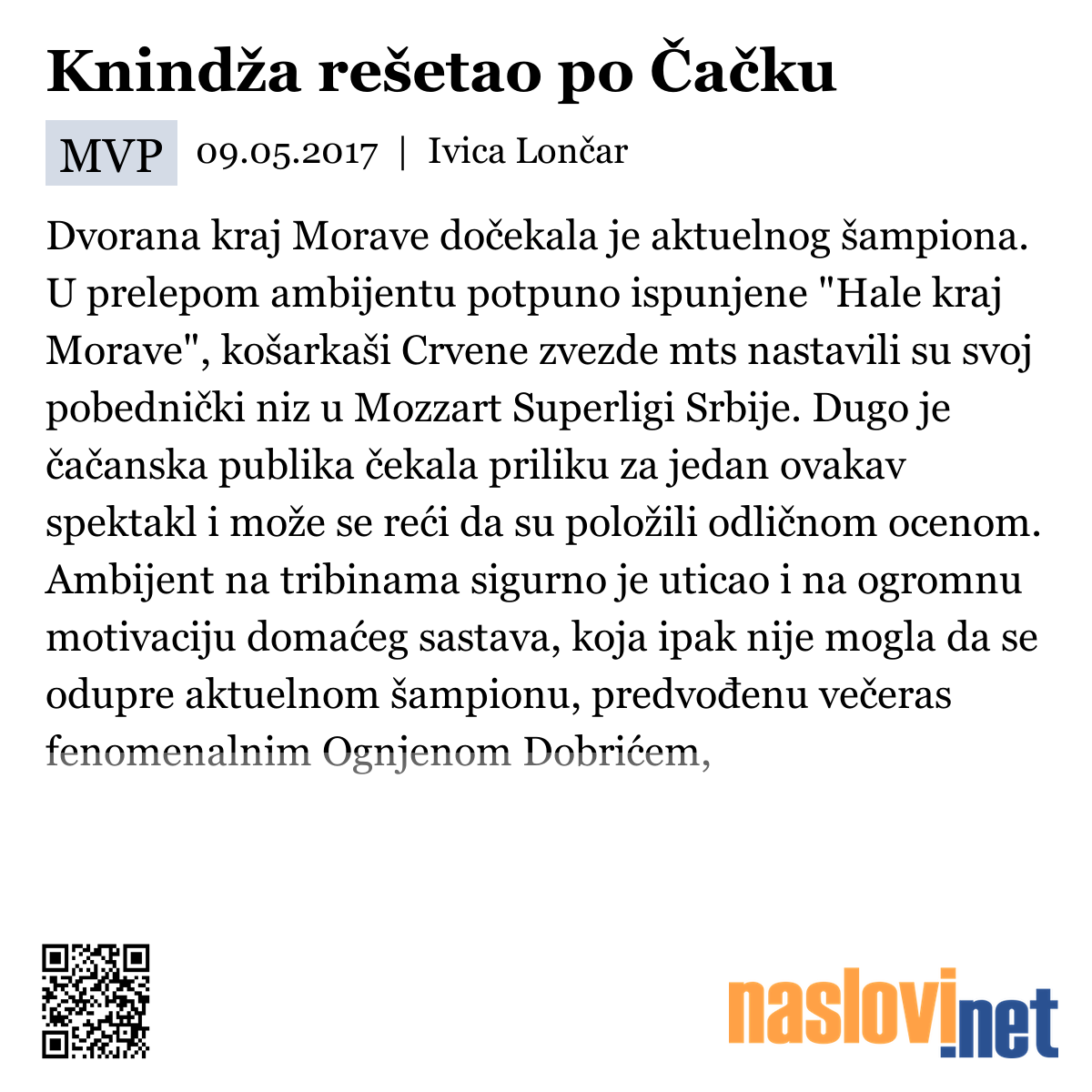 Knindža rešetao po Čačku

MVP 09.05.2017 | Ivica Lončar

Dvorana kraj Morave dočekala je aktuelnog šampiona. U prelepom ambijentu potpuno ispunjene "Hale kraj Morave", košarkaši Crvene zvezde mts nastavili su svoj pobednički niz u Mozzart Superligi Srbije. Dugo je čačanska publika čekala priliku za jedan ovakav spektakl i može se reći da su položili odličnom ocenom. Ambijent na tribinama sigurno je uticao i na ogromnu motivaciju domaćeg sastava, koja ipak nije mogla da se odupre aktuelnom šampionu, predvođenu večeras fenomenalnim Ognjenom Dobrićem,

naslovi.net